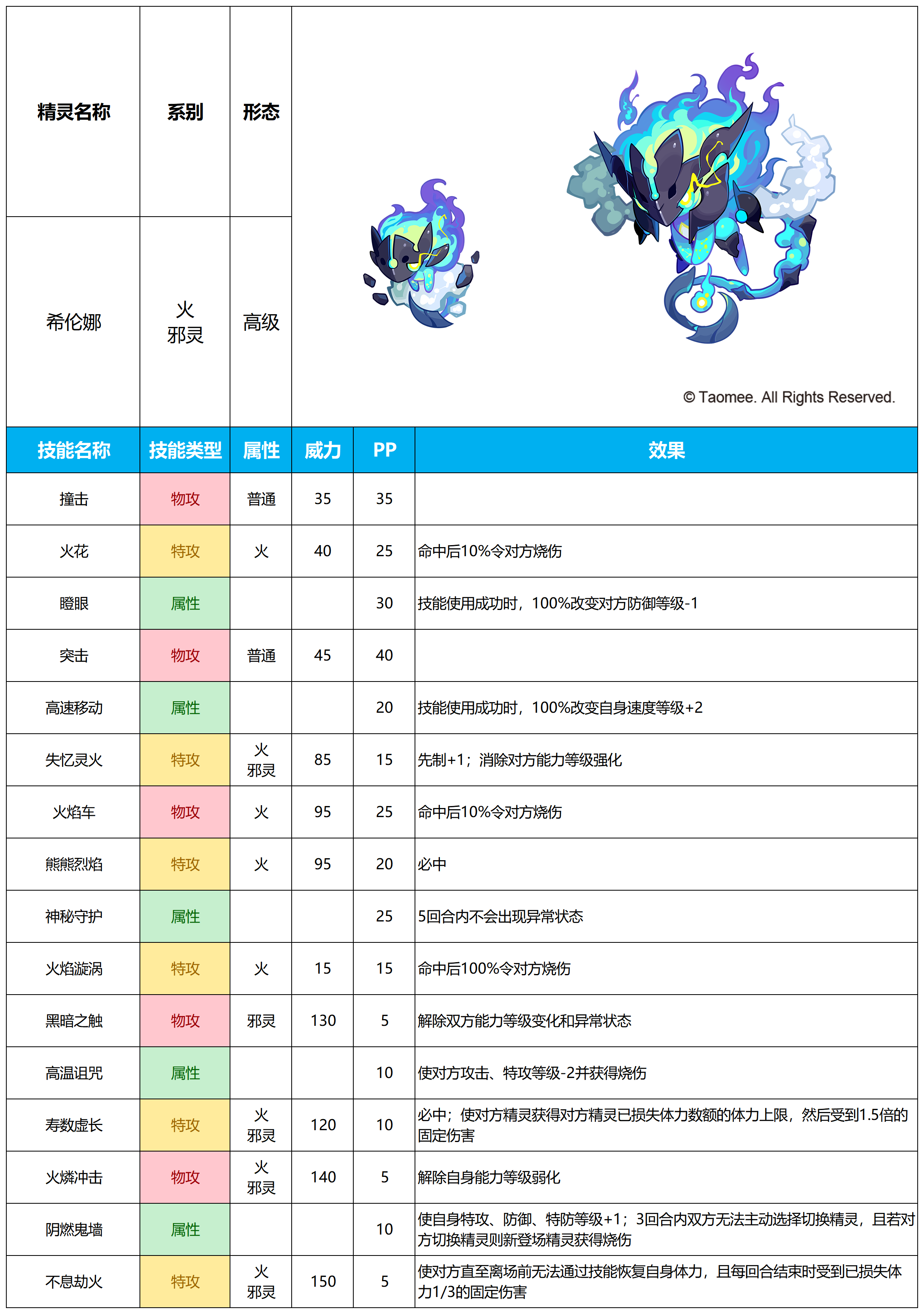 | 精灵名称 | 系别 | 形态 |
|---|---|---|
| 希伦娜 | 火 邪灵 | 高级 |

© Taomee. All Rights Reserved.

| 技能名称 | 技能类型 | 属性 | 威力 | PP | 效果 |
|---|---|---|---|---|---|
| 撞击 | 物攻 | 普通 | 35 | 35 | |
| 火花 | 特攻 | 火 | 40 | 25 | 命中后10%令对方烧伤 |
| 瞪眼 | 属性 | | | 30 | 技能使用成功时，100%改变对方防御等级-1 |
| 突击 | 物攻 | 普通 | 45 | 40 | |
| 高速移动 | 属性 | | | 20 | 技能使用成功时，100%改变自身速度等级+2 |
| 失忆灵火 | 特攻 | 火 邪灵 | 85 | 15 | 先制+1；消除对方能力等级强化 |
| 火焰车 | 物攻 | 火 | 95 | 25 | 命中后10%令对方烧伤 |
| 熊熊烈焰 | 特攻 | 火 | 95 | 20 | 必中 |
| 神秘守护 | 属性 | | | 25 | 5回合内不会出现异常状态 |
| 火焰漩涡 | 特攻 | 火 | 15 | 15 | 命中后100%令对方烧伤 |
| 黑暗之触 | 物攻 | 邪灵 | 130 | 5 | 解除双方能力等级变化和异常状态 |
| 高温诅咒 | 属性 | | | 10 | 使对方攻击、特攻等级-2并获得烧伤 |
| 寿数虚长 | 特攻 | 火 邪灵 | 120 | 10 | 必中；使对方精灵获得对方精灵已损失体力数额的体力上限，然后受到1.5倍的固定伤害 |
| 火燐冲击 | 物攻 | 火 邪灵 | 140 | 5 | 解除自身能力等级弱化 |
| 阴燃鬼墙 | 属性 | | | 10 | 使自身特攻、防御、特防等级+1；3回合内双方无法主动选择切换精灵，且若对方切换精灵则新登场精灵获得烧伤 |
| 不息劫火 | 特攻 | 火 邪灵 | 150 | 5 | 使对方直至离场前无法通过技能恢复自身体力，且每回合结束时受到已损失体力1/3的固定伤害 |